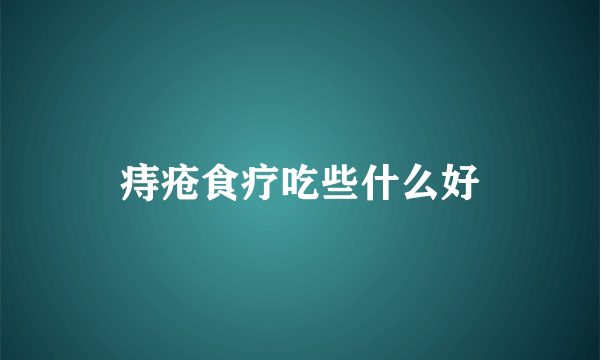 痔疮食疗吃些什么好